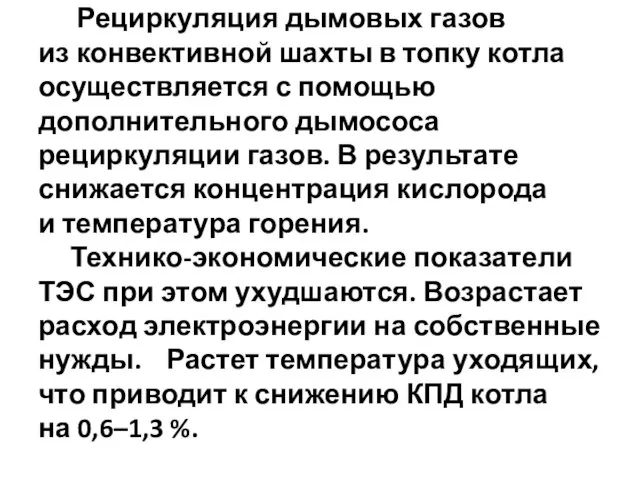 Рециркуляция дымовых газов из конвективной шахты в топку котла осуществляется с помощью дополнительного дымососа рециркуляции газов. В результате снижается концентрация кислорода и температура горения.

Технико-экономические показатели ТЭС при этом ухудшаются. Возрастает расход электроэнергии на собственные нужды. Растет температура уходящих, что приводит к снижению КПД котла на 0,6–1,3 %.